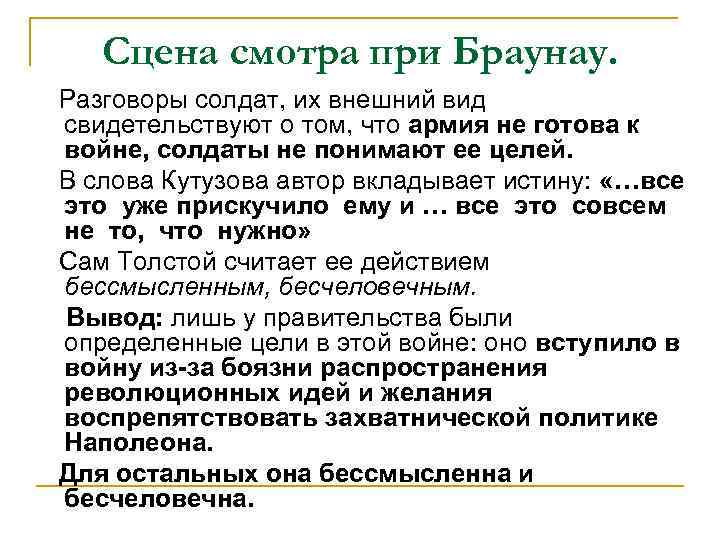 Сцена смотра при Браунау.

Разговоры солдат, их внешний вид свидетельствуют о том, что армия не готова к войне, солдаты не понимают ее целей.

В слова Кутузова автор вкладывает истину: «…все это уже прискучило ему и … все это совсем не то, что нужно»

Сам Толстой считает ее действием бессмысленным, бесчеловечным.

Вывод: лишь у правительства были определенные цели в этой войне: оно вступило в войну из-за боязни распространения революционных идей и желания воспрепятствовать захватнической политике Наполеона.

Для остальных она бессмысленна и бесчеловечна.